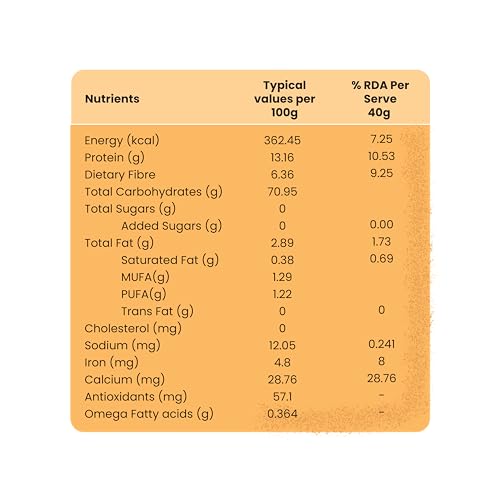 | Nutrients | Typical values per 100g | % RDA Per Serve 40g |
|---|---|---|
| Energy (kcal) | 362.45 | 7.25 |
| Protein (g) | 13.16 | 10.53 |
| Dietary Fibre | 6.36 | 9.25 |
| Total Carbohydrates (g) | 70.95 | |
| Total Sugars (g) | 0 | |
| Added Sugars (g) | 0 | 0.00 |
| Total Fat (g) | 2.89 | 1.73 |
| Saturated Fat (g) | 0.38 | 0.69 |
| MUFA(g) | 1.29 | |
| PUFA(g) | 1.22 | |
| Trans Fat (g) | 0 | 0 |
| Cholesterol (mg) | 0 | |
| Sodium (mg) | 12.05 | 0.241 |
| Iron (mg) | 4.8 | 8 |
| Calcium (mg) | 28.76 | 28.76 |
| Antioxidants (mg) | 57.1 | - |
| Omega Fatty acids (g) | 0.364 | - |